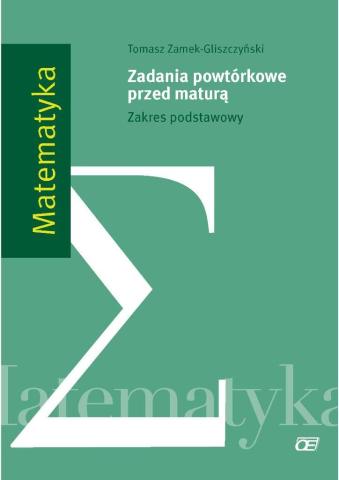 Matematyka

Tomasz Zamek-Gliszczyński

Zadania powtórkowe przed maturą

Zakres podstawowy

$\Sigma$

Matematyka

OE